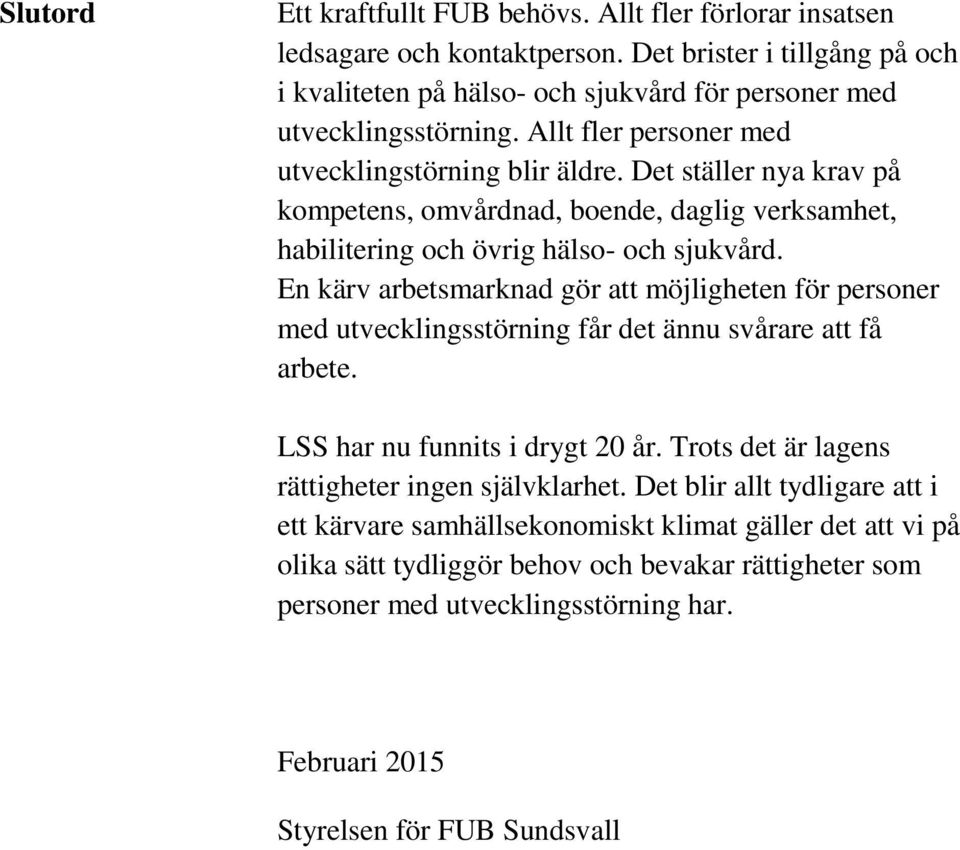 Slutord

Ett kraftfullt FUB behövs. Allt fler förlorar insatsen ledsagare och kontaktperson. Det brister i tillgång på och i kvaliteten på hälso- och sjukvård för personer med utvecklingsstörning. Allt fler personer med utvecklingstörning blir äldre. Det ställer nya krav på kompetens, omvårdnad, boende, daglig verksamhet, habilitering och övrig hälso- och sjukvård.
En kärv arbetsmarknad gör att möjligheten för personer med utvecklingsstörning får det ännu svårare att få arbete.

LSS har nu funnits i drygt 20 år. Trots det är lagens rättigheter ingen självklarhet. Det blir allt tydligare att i ett kärvare samhällsekonomiskt klimat gäller det att vi på olika sätt tydliggör behov och bevakar rättigheter som personer med utvecklingsstörning har.

Februari 2015

Styrelsen för FUB Sundsvall